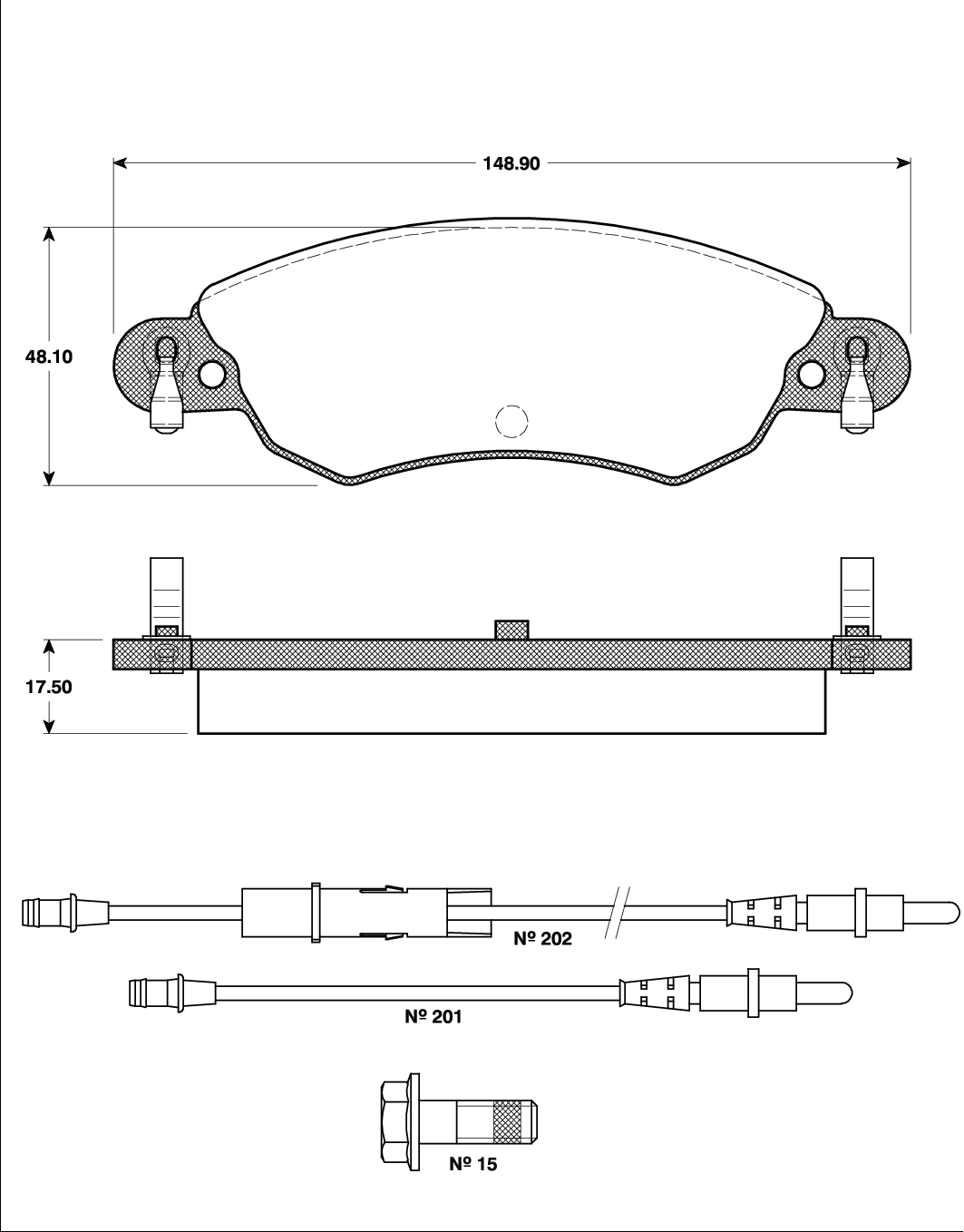 148.90

48.10

17.50

Nº 202

Nº 201

Nº 15